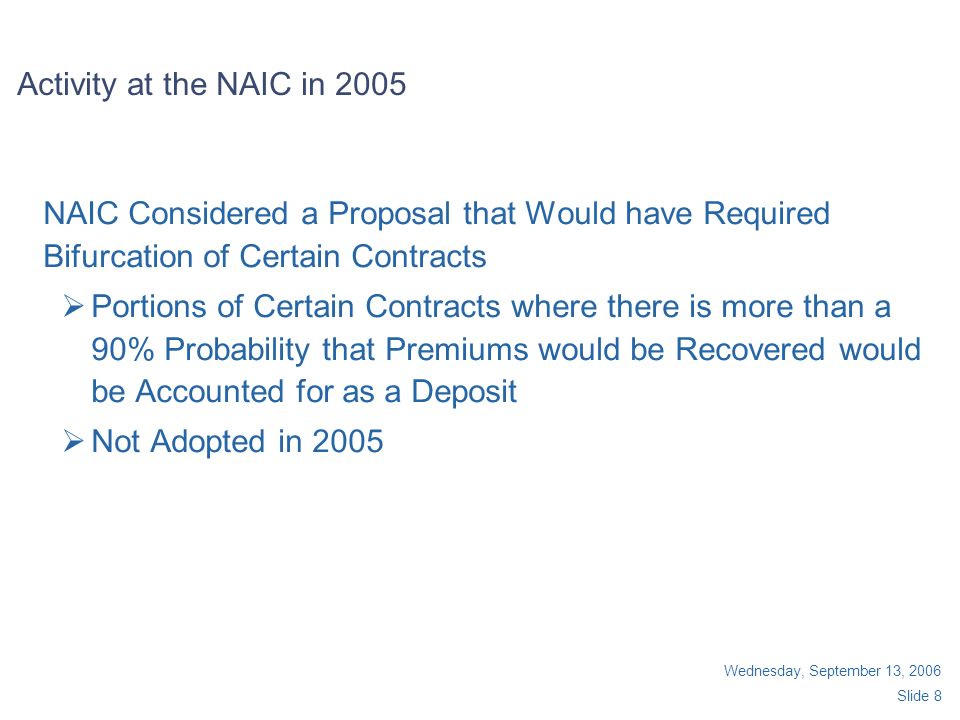 Activity at the NAIC in 2005

NAIC Considered a Proposal that Would have Required Bifurcation of Certain Contracts

➢ Portions of Certain Contracts where there is more than a 90% Probability that Premiums would be Recovered would be Accounted for as a Deposit

➢ Not Adopted in 2005

Wednesday, September 13, 2006
Slide 8